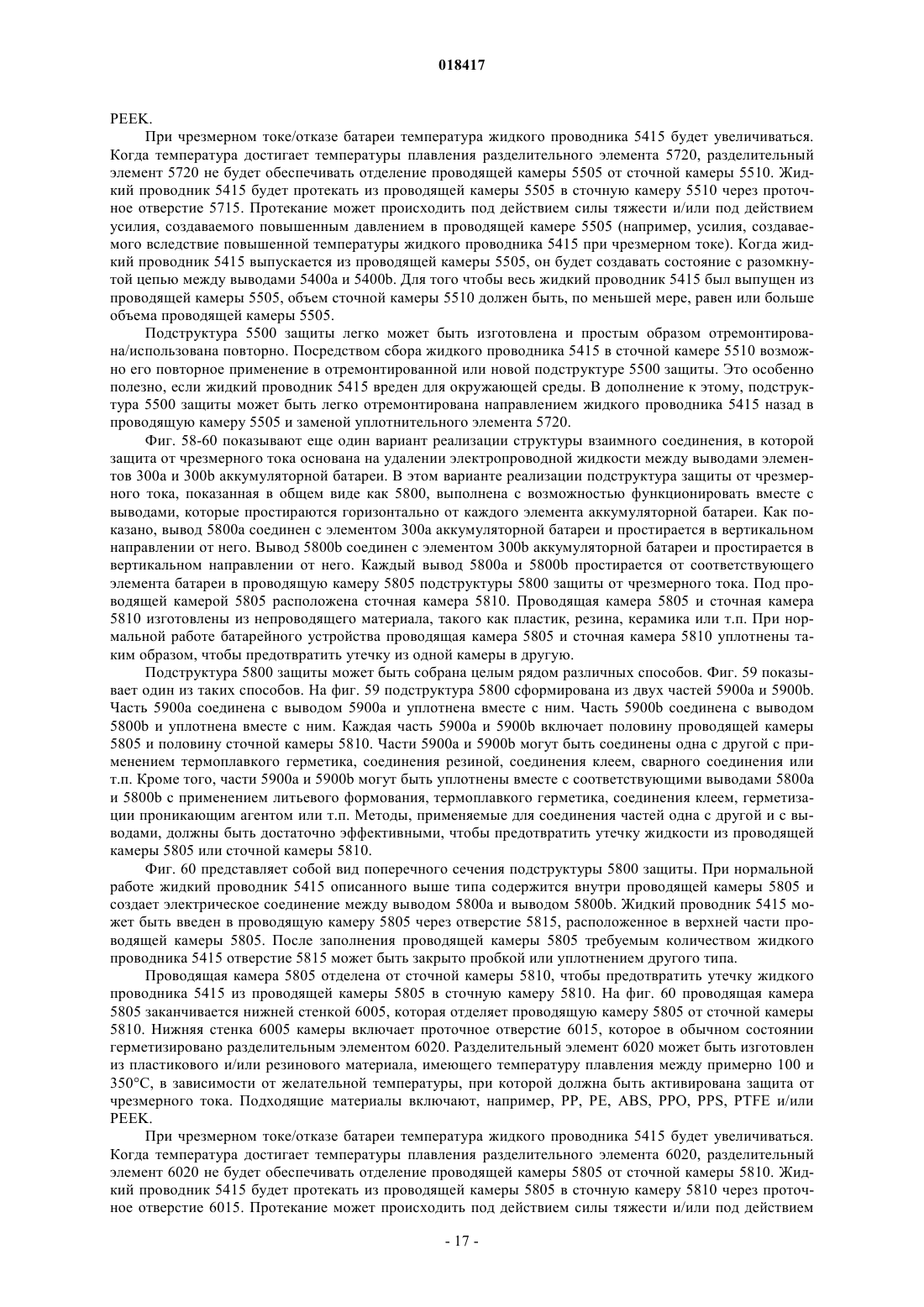 018417

PEEK.

При чрезмерном токе/отказе батареи температура жидкого проводника 5415 будет увеличиваться. Когда температура достигает температуры плавления разделительного элемента 5720, разделительный элемент 5720 не будет обеспечивать отделение проводящей камеры 5505 от сточной камеры 5510. Жидкий проводник 5415 будет протекать из проводящей камеры 5505 в сточную камеру 5510 через проточное отверстие 5715. Протекание может происходить под действием силы тяжести и/или под действием усилия, создаваемого повышенным давлением в проводящей камере 5505 (например, усилия, создаваемого вследствие повышенной температуры жидкого проводника 5415 при чрезмерном токе). Когда жидкий проводник 5415 выпускается из проводящей камеры 5505, он будет создавать состояние с разомкнутой цепью между выводами 5400a и 5400b. Для того чтобы весь жидкий проводник 5415 был выпущен из проводящей камеры 5505, объем сточной камеры 5510 должен быть, по меньшей мере, равен или больше объема проводящей камеры 5505.

Подструктура 5500 защиты легко может быть изготовлена и простым образом отремонтирована/использована повторно. Посредством сбора жидкого проводника 5415 в сточной камере 5510 возможно его повторное применение в отремонтированной или новой подструктуре 5500 защиты. Это особенно полезно, если жидкий проводник 5415 вреден для окружающей среды. В дополнение к этому, подструктура 5500 защиты может быть легко отремонтирована направлением жидкого проводника 5415 назад в проводящую камеру 5505 и заменой уплотнительного элемента 5720.

Фиг. 58-60 показывают еще один вариант реализации структуры взаимного соединения, в которой защита от чрезмерного тока основана на удалении электропроводной жидкости между выводами элементов 300a и 300b аккумуляторной батареи. В этом варианте реализации подструктура защиты от чрезмерного тока, показанная в общем виде как 5800, выполнена с возможностью функционировать вместе с выводами, которые простираются горизонтально от каждого элемента аккумуляторной батареи. Как показано, вывод 5800a соединен с элементом 300a аккумуляторной батареи и простирается в вертикальном направлении от него. Вывод 5800b соединен с элементом 300b аккумуляторной батареи и простирается в вертикальном направлении от него. Каждый вывод 5800a и 5800b простирается от соответствующего элемента батареи в проводящую камеру 5805 подструктуры 5800 защиты от чрезмерного тока. Под проводящей камерой 5805 расположена сточная камера 5810. Проводящая камера 5805 и сточная камера 5810 изготовлены из непроводящего материала, такого как пластик, резина, керамика или т.п. При нормальной работе батарейного устройства проводящая камера 5805 и сточная камера 5810 уплотнены таким образом, чтобы предотвратить утечку из одной камеры в другую.

Подструктура 5800 защиты может быть собрана целым рядом различных способов. Фиг. 59 показывает один из таких способов. На фиг. 59 подструктура 5800 сформирована из двух частей 5900a и 5900b. Часть 5900a соединена с выводом 5900a и уплотнена вместе с ним. Часть 5900b соединена с выводом 5800b и уплотнена вместе с ним. Каждая часть 5900a и 5900b включает половину проводящей камеры 5805 и половину сточной камеры 5810. Части 5900a и 5900b могут быть соединены одна с другой с применением термоплавкого герметика, соединения резиной, соединения клеем, сварного соединения или т.п. Кроме того, части 5900a и 5900b могут быть уплотнены вместе с соответствующими выводами 5800a и 5800b с применением литьевого формования, термоплавкого герметика, соединения клеем, герметизации проникающим агентом или т.п. Методы, применяемые для соединения частей одна с другой и с выводами, должны быть достаточно эффективными, чтобы предотвратить утечку жидкости из проводящей камеры 5805 или сточной камеры 5810.

Фиг. 60 представляет собой вид поперечного сечения подструктуры 5800 защиты. При нормальной работе жидкий проводник 5415 описанного выше типа содержится внутри проводящей камеры 5805 и создает электрическое соединение между выводом 5800a и выводом 5800b. Жидкий проводник 5415 может быть введен в проводящую камеру 5805 через отверстие 5815, расположенное в верхней части проводящей камеры 5805. После заполнения проводящей камеры 5805 требуемым количеством жидкого проводника 5415 отверстие 5815 может быть закрыто пробкой или уплотнением другого типа.

Проводящая камера 5805 отделена от сточной камеры 5810, чтобы предотвратить утечку жидкого проводника 5415 из проводящей камеры 5805 в сточную камеру 5810. На фиг. 60 проводящая камера 5805 заканчивается нижней стенкой 6005, которая отделяет проводящую камеру 5805 от сточной камеры 5810. Нижняя стенка 6005 камеры включает проточное отверстие 6015, которое в обычном состоянии герметизировано разделительным элементом 6020. Разделительный элемент 6020 может быть изготовлен из пластикового и/или резинового материала, имеющего температуру плавления между примерно 100 и 350°C, в зависимости от желательной температуры, при которой должна быть активирована защита от чрезмерного тока. Подходящие материалы включают, например, PP, PE, ABS, PPO, PPS, PTFE и/или PEEK.

При чрезмерном токе/отказе батареи температура жидкого проводника 5415 будет увеличиваться. Когда температура достигает температуры плавления разделительного элемента 6020, разделительный элемент 6020 не будет обеспечивать отделение проводящей камеры 5805 от сточной камеры 5810. Жидкий проводник 5415 будет протекать из проводящей камеры 5805 в сточную камеру 5810 через проточное отверстие 6015. Протекание может происходить под действием силы тяжести и/или под действием

- 17 -